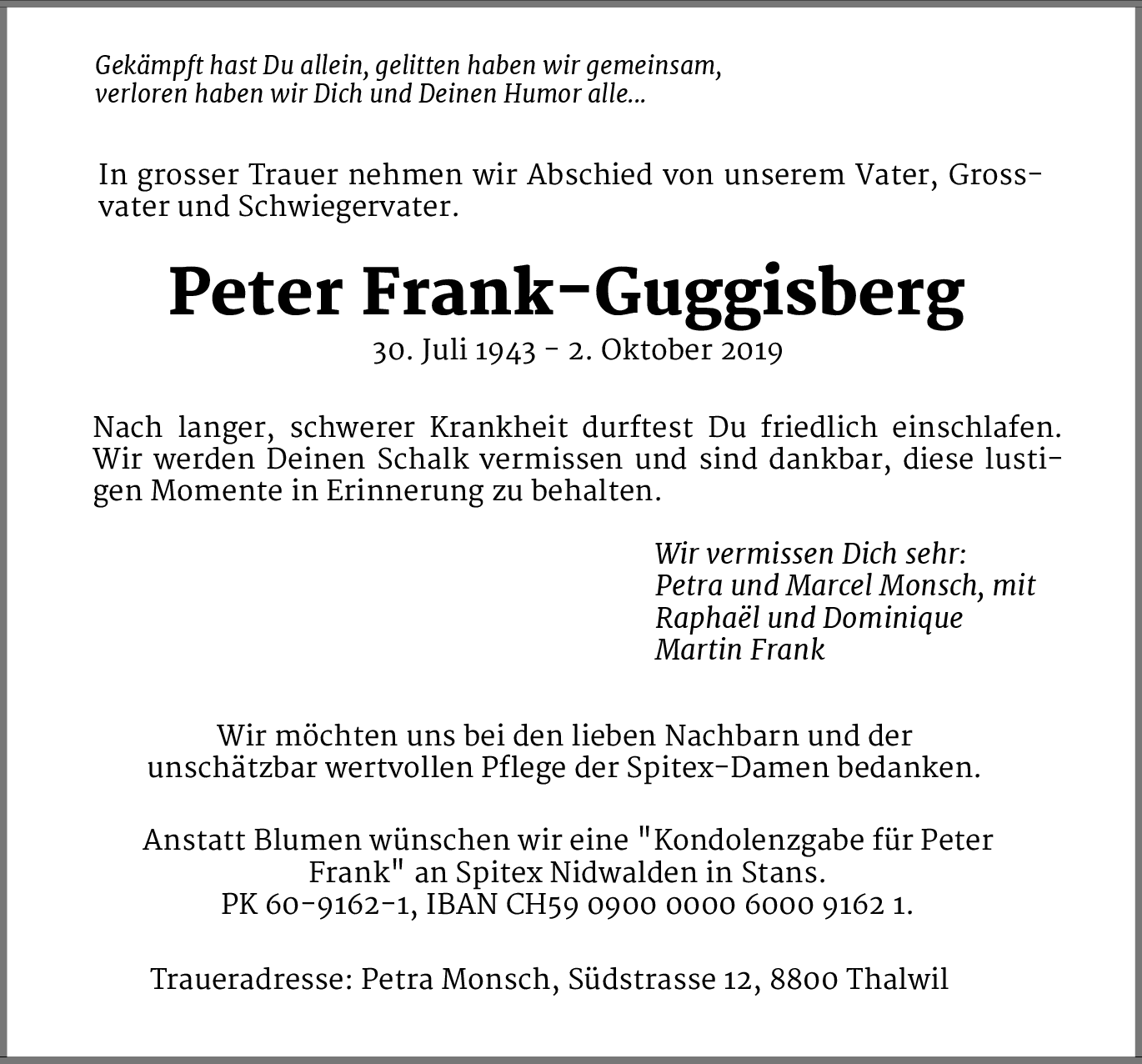 Gekämpft hast Du allein, gelitten haben wir gemeinsam, verloren haben wir Dich und Deinen Humor alle...

In grosser Trauer nehmen wir Abschied von unserem Vater, Grossvater und Schwiegervater.

Peter Frank-Guggisberg

30. Juli 1943 - 2. Oktober 2019

Nach langer, schwerer Krankheit durftest Du friedlich einschlafen. Wir werden Deinen Schalk vermissen und sind dankbar, diese lustigen Momente in Erinnerung zu behalten.

Wir vermissen Dich sehr:
Petra und Marcel Monsch, mit
Raphaël und Dominique
Martin Frank

Wir möchten uns bei den lieben Nachbarn und der unschätzbar wertvollen Pflege der Spitex-Damen bedanken.

Anstatt Blumen wünschen wir eine "Kondolenzgabe für Peter Frank" an Spitex Nidwalden in Stans.
PK 60-9162-1, IBAN CH59 0900 0000 6000 9162 1.

Traueradresse: Petra Monsch, Südstrasse 12, 8800 Thalwil